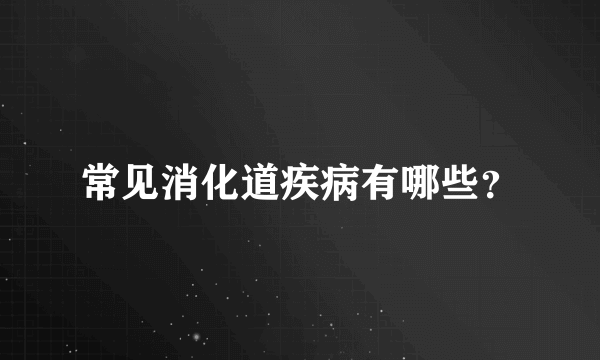 常见消化道疾病有哪些？